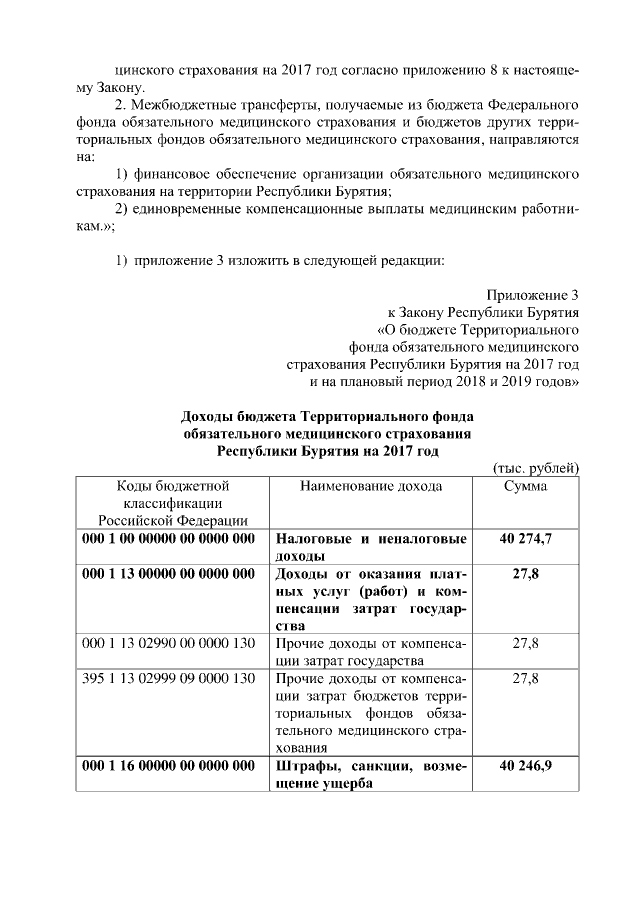 цинского страхования на 2017 год согласно приложению 8 к настоящему Закону.

2. Межбюджетные трансферты, получаемые из бюджета Федерального фонда обязательного медицинского страхования и бюджетов других территориальных фондов обязательного медицинского страхования, направляются на:

1) финансовое обеспечение организации обязательного медицинского страхования на территории Республики Бурятия;

2) единовременные компенсационные выплаты медицинским работникам.»;

1) приложение 3 изложить в следующей редакции:

Приложение 3
к Закону Республики Бурятия
«О бюджете Территориального
фонда обязательного медицинского
страхования Республики Бурятия на 2017 год
и на плановый период 2018 и 2019 годов»

Доходы бюджета Территориального фонда
обязательного медицинского страхования
Республики Бурятия на 2017 год

(тыс. рублей)

| Коды бюджетной классификации Российской Федерации | Наименование дохода | Сумма |
|---|---|---|
| 000 1 00 00000 00 0000 000 | Налоговые и неналоговые доходы | 40 274,7 |
| 000 1 13 00000 00 0000 000 | Доходы от оказания платных услуг (работ) и компенсации затрат государства | 27,8 |
| 000 1 13 02990 00 0000 130 | Прочие доходы от компенсации затрат государства | 27,8 |
| 395 1 13 02999 09 0000 130 | Прочие доходы от компенсации затрат бюджетов территориальных фондов обязательного медицинского страхования | 27,8 |
| 000 1 16 00000 00 0000 000 | Штрафы, санкции, возмещение ущерба | 40 246,9 |